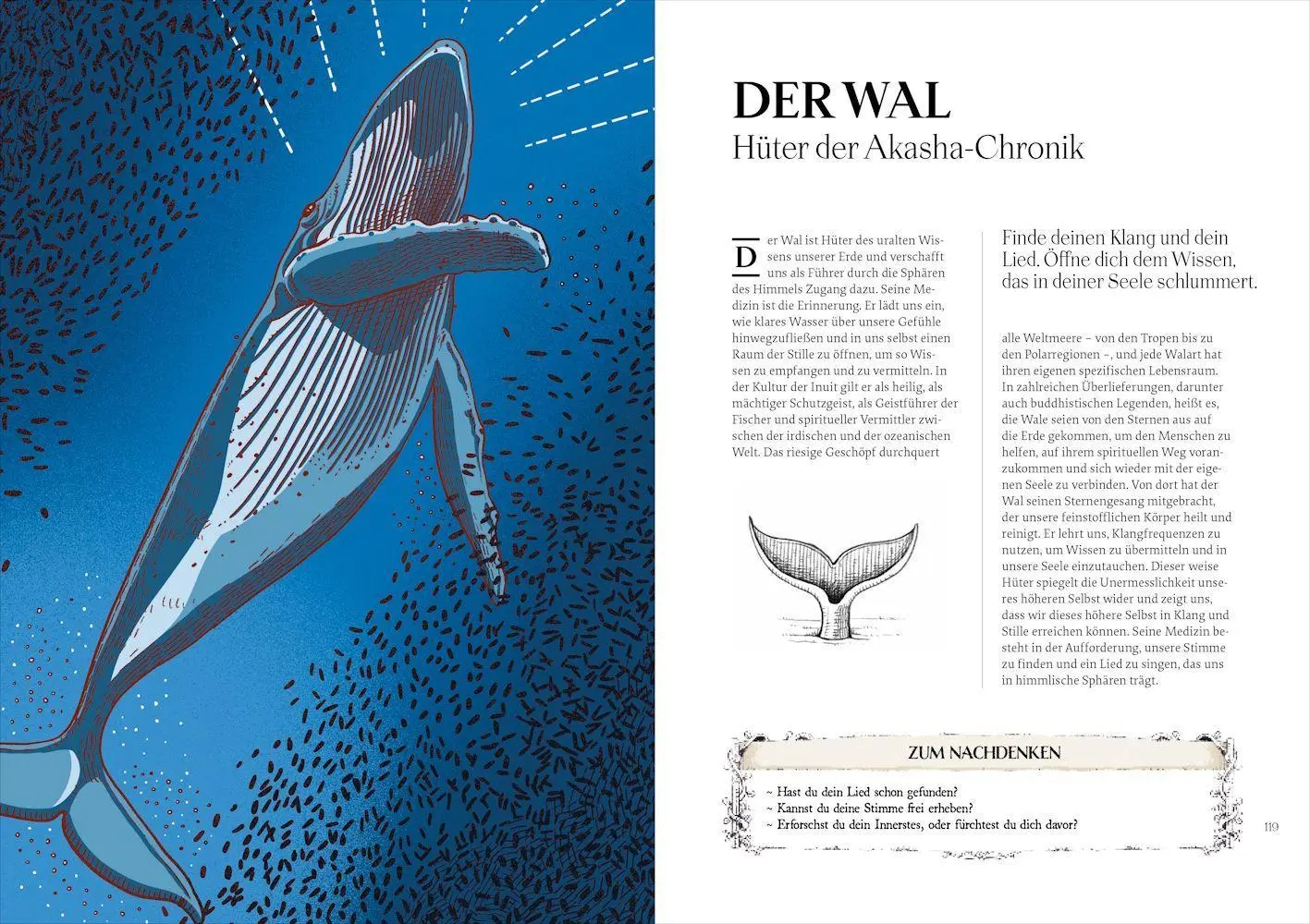 DER WAL
Hüter der Akasha-Chronik

Der Wal ist Hüter des uralten Wissens unserer Erde und verschafft uns als Führer durch die Sphären des Himmels Zugang dazu. Seine Medizin ist die Erinnerung. Er lädt uns ein, wie klares Wasser über unsere Gefühle hinwegzufließen und in uns selbst einen Raum der Stille zu öffnen, um so Wissen zu empfangen und zu vermitteln. In der Kultur der Inuit gilt er als heilig, als mächtiger Schutzgeist, als Geistführer der Fischer und spiritueller Vermittler zwischen der irdischen und der ozeanischen Welt. Das riesige Geschöpf durchquert

Finde deinen Klang und dein Lied. Öffne dich dem Wissen, das in deiner Seele schlummert.

alle Weltmeere – von den Tropen bis zu den Polarregionen –, und jede Walart hat ihren eigenen spezifischen Lebensraum. In zahlreichen Überlieferungen, darunter auch buddhistischen Legenden, heißt es, die Wale seien von den Sternen aus auf die Erde gekommen, um den Menschen zu helfen, auf ihrem spirituellen Weg voranzukommen und sich wieder mit der eigenen Seele zu verbinden. Von dort hat der Wal seinen Sternengesang mitgebracht, der unsere feinstofflichen Körper heilt und reinigt. Er lehrt uns, Klangfrequenzen zu nutzen, um Wissen zu übermitteln und in unsere Seele einzutauchen. Dieser weise Hüter spiegelt die Unermesslichkeit unseres höheren Selbst wider und zeigt uns, dass wir dieses höhere Selbst in Klang und Stille erreichen können. Seine Medizin besteht in der Aufforderung, unsere Stimme zu finden und ein Lied zu singen, das uns in himmlische Sphären trägt.

ZUM NACHDENKEN

~ Hast du dein Lied schon gefunden?
~ Kannst du deine Stimme frei erheben?
~ Erforschst du dein Innerstes, oder fürchtest du dich davor?

119